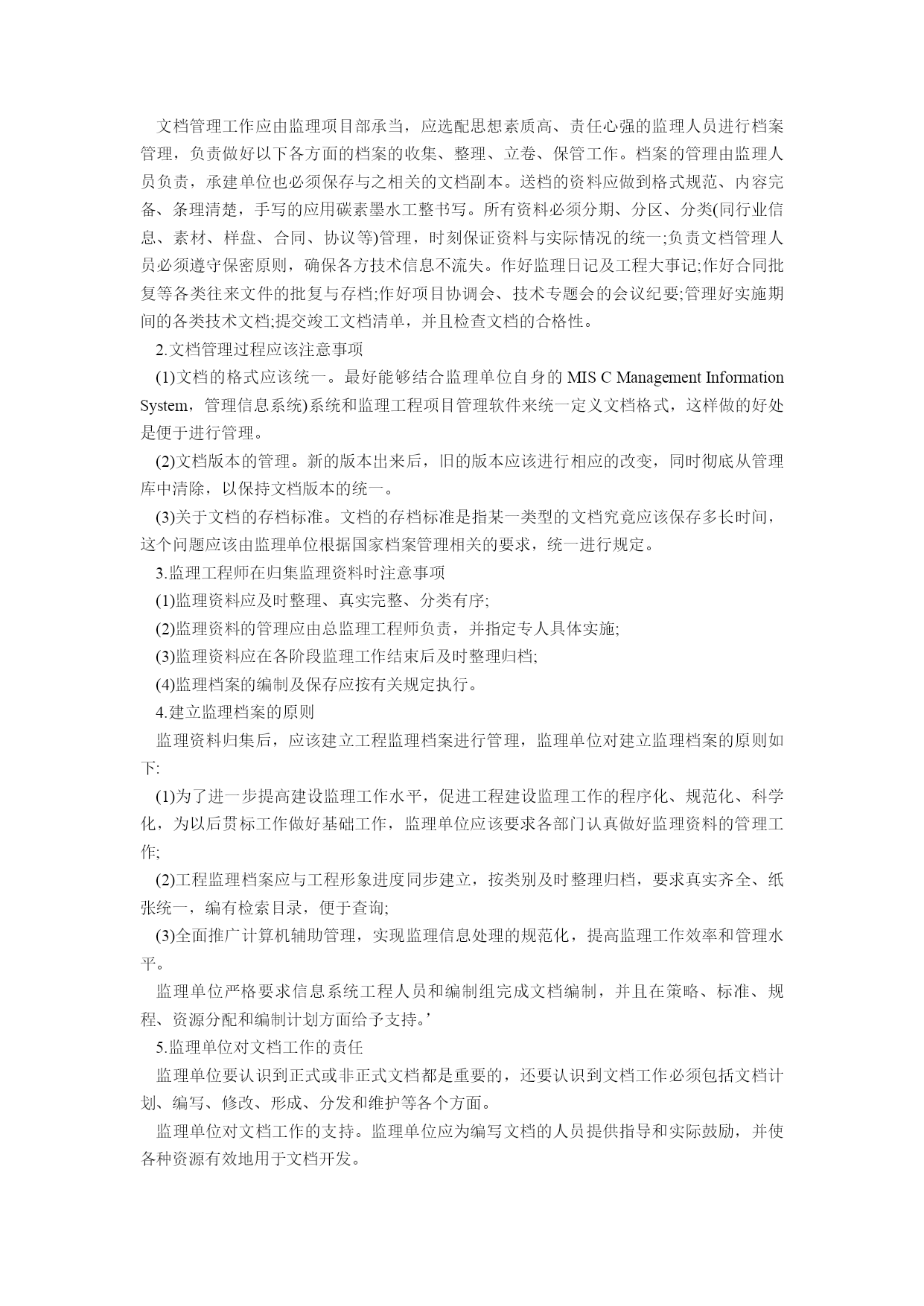 文档管理工作应由监理项目部承当，应选配思想素质高、责任心强的监理人员进行档案管理，负责做好以下各方面的档案的收集、整理、立卷、保管工作。档案的管理由监理人员负责，承建单位也必须保存与之相关的文档副本。送档的资料应做到格式规范、内容完备、条理清楚，手写的应用碳素墨水工整书写。所有资料必须分期、分区、分类(同行业信息、素材、样盘、合同、协议等)管理，时刻保证资料与实际情况的统一;负责文档管理人员必须遵守保密原则，确保各方技术信息不流失。作好监理日记及工程大事记;作好合同批复等各类往来文件的批复与存档;作好项目协调会、技术专题会的会议纪要;管理好实施期间的各类技术文档;提交竣工文档清单，并且检查文档的合格性。

2.文档管理过程应该注意事项

(1)文档的格式应该统一。最好能够结合监理单位自身的 MIS C Management Information System，管理信息系统)系统和监理工程项目管理软件来统一定义文档格式，这样做的好处是便于进行管理。

(2)文档版本的管理。新的版本出来后，旧的版本应该进行相应的改变，同时彻底从管理库中清除，以保持文档版本的统一。

(3)关于文档的存档标准。文档的存档标准是指某一类型的文档究竟应该保存多长时间，这个问题应该由监理单位根据国家档案管理相关的要求，统一进行规定。

3.监理工程师在归集监理资料时注意事项

(1)监理资料应及时整理、真实完整、分类有序;

(2)监理资料的管理应由总监理工程师负责，并指定专人具体实施;

(3)监理资料应在各阶段监理工作结束后及时整理归档;

(4)监理档案的编制及保存应按有关规定执行。

4.建立监理档案的原则

监理资料归集后，应该建立工程监理档案进行管理，监理单位对建立监理档案的原则如下:

(1)为了进一步提高建设监理工作水平，促进工程建设监理工作的程序化、规范化、科学化，为以后贯标工作做好基础工作，监理单位应该要求各部门认真做好监理资料的管理工作;

(2)工程监理档案应与工程形象进度同步建立，按类别及时整理归档，要求真实齐全、纸张统一，编有检索目录，便于查询;

(3)全面推广计算机辅助管理，实现监理信息处理的规范化，提高监理工作效率和管理水平。

监理单位严格要求信息系统工程人员和编制组完成文档编制，并且在策略、标准、规程、资源分配和编制计划方面给予支持。’

5.监理单位对文档工作的责任

监理单位要认识到正式或非正式文档都是重要的，还要认识到文档工作必须包括文档计划、编写、修改、形成、分发和维护等各个方面。

监理单位对文档工作的支持。监理单位应为编写文档的人员提供指导和实际鼓励，并使各种资源有效地用于文档开发。